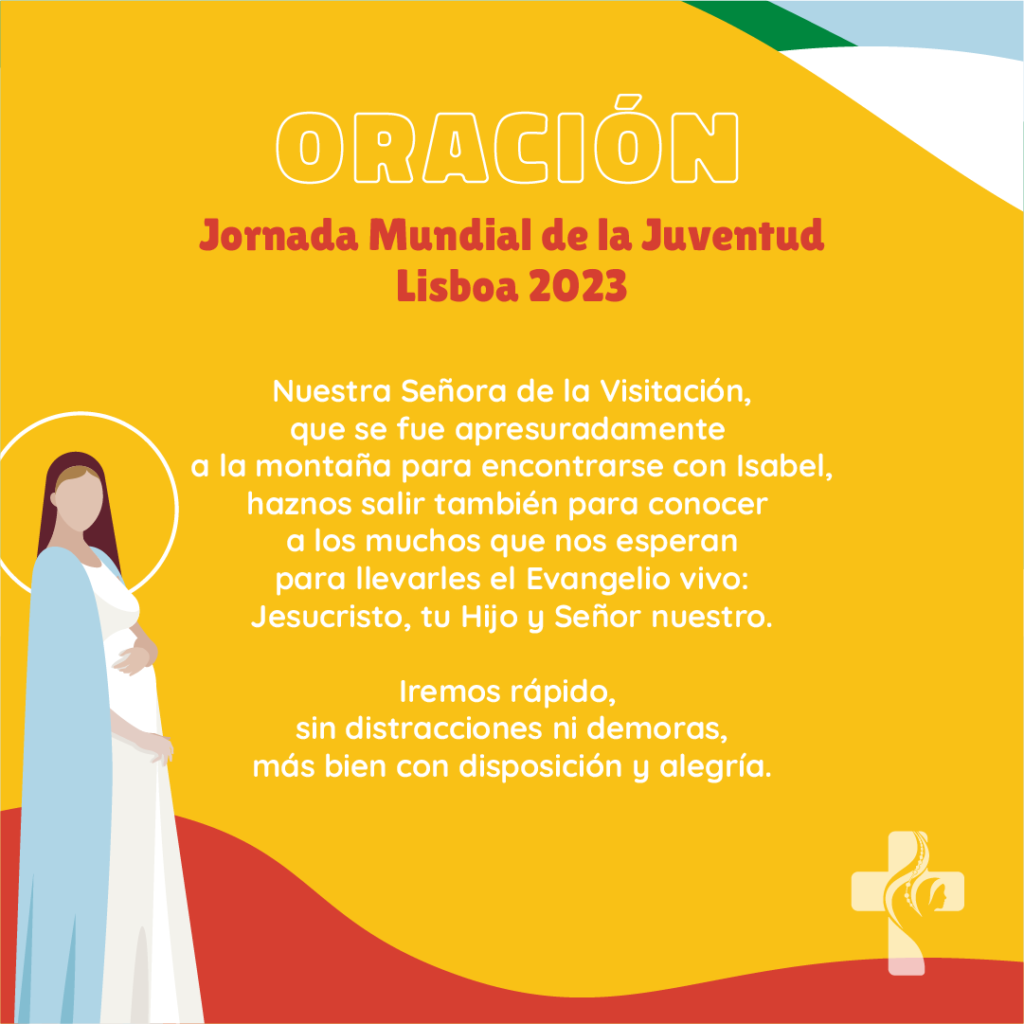 ORACIÓN

Jornada Mundial de la Juventud
Lisboa 2023

Nuestra Señora de la Visitación,
que se fue apresuradamente
a la montaña para encontrarse con Isabel,
haznos salir también para conocer
a los muchos que nos esperan
para llevarles el Evangelio vivo:
Jesucristo, tu Hijo y Señor nuestro.

Iremos rápido,
sin distracciones ni demoras,
más bien con disposición y alegría.